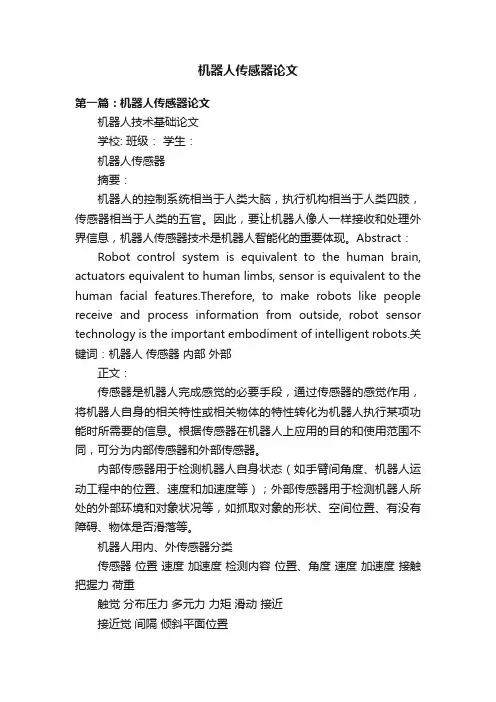 机器人传感器论文

第一篇：机器人传感器论文

机器人技术基础论文

学校: 班级： 学生：

机器人传感器

摘要：

机器人的控制系统相当于人类大脑，执行机构相当于人类四肢，传感器相当于人类的五官。因此，要让机器人像人一样接收和处理外界信息，机器人传感器技术是机器人智能化的重要体现。Abstract：

Robot control system is equivalent to the human brain, actuators equivalent to human limbs, sensor is equivalent to the human facial features.Therefore, to make robots like people receive and process information from outside, robot sensor technology is the important embodiment of intelligent robots.关键词：机器人 传感器 内部 外部

正文：

传感器是机器人完成感觉的必要手段，通过传感器的感觉作用，将机器人自身的相关特性或相关物体的特性转化为机器人执行某项功能时所需要的信息。根据传感器在机器人上应用的目的和使用范围不同，可分为内部传感器和外部传感器。

内部传感器用于检测机器人自身状态（如手臂间角度、机器人运动工程中的位置、速度和加速度等）；外部传感器用于检测机器人所处的外部环境和对象状况等，如抓取对象的形状、空间位置、有没有障碍、物体是否滑落等。

机器人用内、外传感器分类

传感器 位置 速度 加速度 检测内容 位置、角度 速度 加速度 接触 把握力 荷重

触觉 分布压力 多元力 力矩 滑动 接近

接近觉 间隔 倾斜平面位置